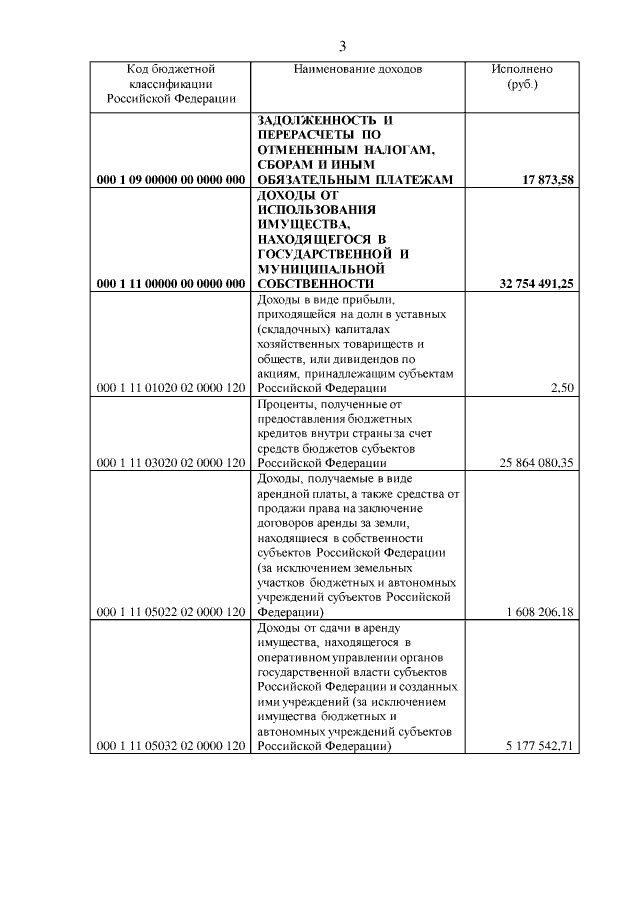 3

| Код бюджетной классификации Российской Федерации | Наименование доходов | Исполнено (руб.) |
|---|---|---|
| 000 1 09 00000 00 0000 000 | ЗАДОЛЖЕННОСТЬ И ПЕРЕРАСЧЕТЫ ПО ОТМЕНЕННЫМ НАЛОГАМ, СБОРАМ И ИНЫМ ОБЯЗАТЕЛЬНЫМ ПЛАТЕЖАМ | 17 873,58 |
| 000 1 11 00000 00 0000 000 | ДОХОДЫ ОТ ИСПОЛЬЗОВАНИЯ ИМУЩЕСТВА, НАХОДЯЩЕГОСЯ В ГОСУДАРСТВЕННОЙ И МУНИЦИПАЛЬНОЙ СОБСТВЕННОСТИ | 32 754 491,25 |
| 000 1 11 01020 02 0000 120 | Доходы в виде прибыли, приходящейся на доли в уставных (складочных) капиталах хозяйственных товариществ и обществ, или дивидендов по акциям, принадлежащим субъектам Российской Федерации | 2,50 |
| 000 1 11 03020 02 0000 120 | Проценты, полученные от предоставления бюджетных кредитов внутри страны за счет средств бюджетов субъектов Российской Федерации | 25 864 080,35 |
| 000 1 11 05022 02 0000 120 | Доходы, получаемые в виде арендной платы, а также средства от продажи права на заключение договоров аренды за земли, находящиеся в собственности субъектов Российской Федерации (за исключением земельных участков бюджетных и автономных учреждений субъектов Российской Федерации) | 1 608 206,18 |
| 000 1 11 05032 02 0000 120 | Доходы от сдачи в аренду имущества, находящегося в оперативном управлении органов государственной власти субъектов Российской Федерации и созданных ими учреждений (за исключением имущества бюджетных и автономных учреждений субъектов Российской Федерации) | 5 177 542,71 |